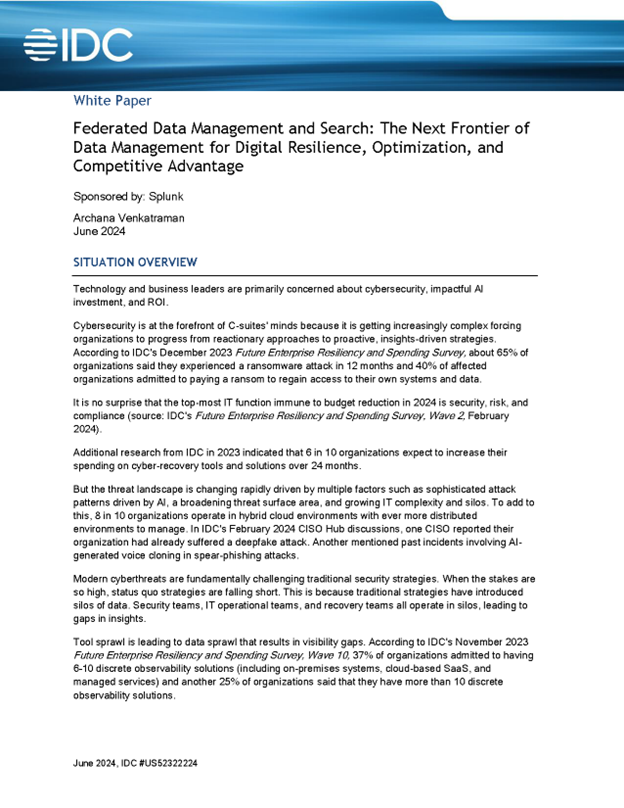 IDC

White Paper

Federated Data Management and Search: The Next Frontier of Data Management for Digital Resilience, Optimization, and Competitive Advantage

Sponsored by: Splunk

Archana Venkatraman
June 2024

SITUATION OVERVIEW

Technology and business leaders are primarily concerned about cybersecurity, impactful AI investment, and ROI.

Cybersecurity is at the forefront of C-suites' minds because it is getting increasingly complex forcing organizations to progress from reactionary approaches to proactive, insights-driven strategies. According to IDC's December 2023 Future Enterprise Resiliency and Spending Survey, about 65% of organizations said they experienced a ransomware attack in 12 months and 40% of affected organizations admitted to paying a ransom to regain access to their own systems and data.

It is no surprise that the top-most IT function immune to budget reduction in 2024 is security, risk, and compliance (source: IDC's Future Enterprise Resiliency and Spending Survey, Wave 2, February 2024).

Additional research from IDC in 2023 indicated that 6 in 10 organizations expect to increase their spending on cyber-recovery tools and solutions over 24 months.

But the threat landscape is changing rapidly driven by multiple factors such as sophisticated attack patterns driven by AI, a broadening threat surface area, and growing IT complexity and silos. To add to this, 8 in 10 organizations operate in hybrid cloud environments with ever more distributed environments to manage. In IDC's February 2024 CISO Hub discussions, one CISO reported their organization had already suffered a deepfake attack. Another mentioned past incidents involving AI-generated voice cloning in spear-phishing attacks.

Modern cyberthreats are fundamentally challenging traditional security strategies. When the stakes are so high, status quo strategies are falling short. This is because traditional strategies have introduced silos of data. Security teams, IT operational teams, and recovery teams all operate in silos, leading to gaps in insights.

Tool sprawl is leading to data sprawl that results in visibility gaps. According to IDC's November 2023 Future Enterprise Resiliency and Spending Survey, Wave 10, 37% of organizations admitted to having 6-10 discrete observability solutions (including on-premises systems, cloud-based SaaS, and managed services) and another 25% of organizations said that they have more than 10 discrete observability solutions.

June 2024, IDC #US52322224